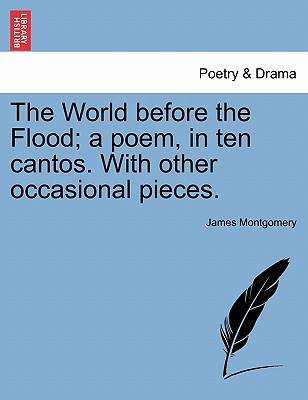 BRITISH LIBRARY

Poetry & Drama

The World before the Flood; a poem, in ten cantos. With other occasional pieces.

James Montgomery